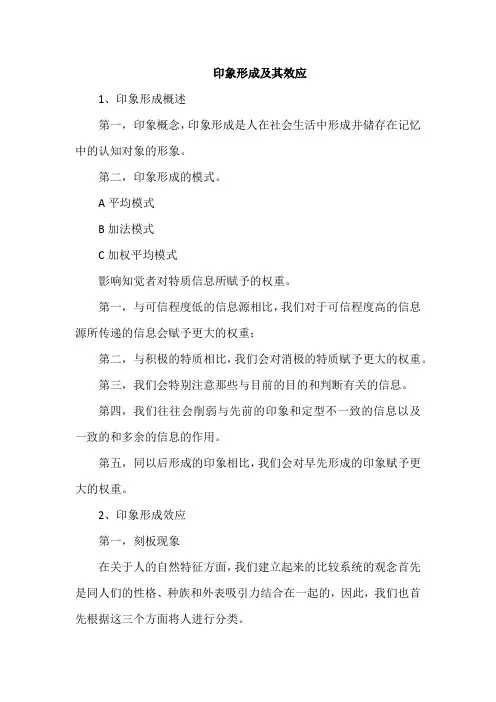 印象形成及其效应

1、印象形成概述

第一，印象概念，印象形成是人在社会生活中形成并储存在记忆中的认知对象的形象。

第二，印象形成的模式。

A 平均模式

B 加法模式

C 加权平均模式

影响知觉者对特质信息所赋予的权重。

第一，与可信程度低的信息源相比，我们对于可信程度高的信息源所传递的信息会赋予更大的权重；

第二，与积极的特质相比，我们会对消极的特质赋予更大的权重。

第三，我们会特别注意那些与目前的目的和判断有关的信息。

第四，我们往往会削弱与先前的印象和定型不一致的信息以及一致的和多余的信息的作用。

第五，同以后形成的印象相比，我们会对早先形成的印象赋予更大的权重。

2、印象形成效应

第一，刻板现象

在关于人的自然特征方面，我们建立起来的比较系统的观念首先是同人们的性格、种族和外表吸引力结合在一起的，因此，我们也首先根据这三个方面将人进行分类。